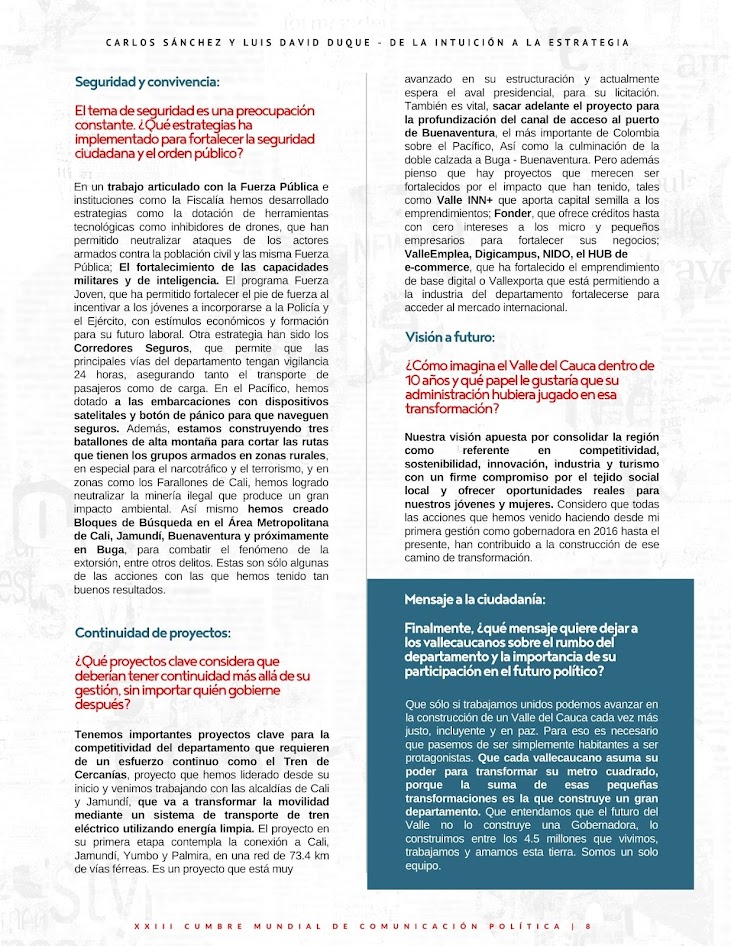 CARLOS SÁNCHEZ Y LUIS DAVID DUQUE - DE LA INTUICIÓN A LA ESTRATEGIA

Seguridad y convivencia:

El tema de seguridad es una preocupación constante. ¿Qué estrategias ha implementado para fortalecer la seguridad ciudadana y el orden público?

En un trabajo articulado con la Fuerza Pública e instituciones como la Fiscalía hemos desarrollado estrategias como la dotación de herramientas tecnológicas como inhibidores de drones, que han permitido neutralizar ataques de los actores armados contra la población civil y las misma Fuerza Pública; El fortalecimiento de las capacidades militares y de inteligencia. El programa Fuerza Joven, que ha permitido fortalecer el pie de fuerza al incentivar a los jóvenes a incorporarse a la Policía y el Ejército, con estímulos económicos y formación para su futuro laboral. Otra estrategia han sido los Corredores Seguros, que permite que las principales vías del departamento tengan vigilancia 24 horas, asegurando tanto el transporte de pasajeros como de carga. En el Pacífico, hemos dotado a las embarcaciones con dispositivos satelitales y botón de pánico para que naveguen seguros. Además, estamos construyendo tres batallones de alta montaña para cortar las rutas que tienen los grupos armados en zonas rurales, en especial para el narcotráfico y el terrorismo, y en zonas como los Farallones de Cali, hemos logrado neutralizar la minería ilegal que produce un gran impacto ambiental. Así mismo hemos creado Bloques de Búsqueda en el Área Metropolitana de Cali, Jamundí, Buenaventura y próximamente en Buga, para combatir el fenómeno de la extorsión, entre otros delitos. Estas son sólo algunas de las acciones con las que hemos tenido tan buenos resultados.

Continuidad de proyectos:

¿Qué proyectos clave considera que deberían tener continuidad más allá de su gestión, sin importar quién gobierne después?

Tenemos importantes proyectos clave para la competitividad del departamento que requieren de un esfuerzo continuo como el Tren de Cercanías, proyecto que hemos liderado desde su inicio y venimos trabajando con las alcaldías de Cali y Jamundí, que va a transformar la movilidad mediante un sistema de transporte de tren eléctrico utilizando energía limpia. El proyecto en su primera etapa contempla la conexión a Cali, Jamundí, Yumbo y Palmira, en una red de 73.4 km de vías férreas. Es un proyecto que está muy avanzado en su estructuración y actualmente espera el aval presidencial, para su licitación. También es vital, sacar adelante el proyecto para la profundización del canal de acceso al puerto de Buenaventura, el más importante de Colombia sobre el Pacífico, Así como la culminación de la doble calzada a Buga - Buenaventura. Pero además pienso que hay proyectos que merecen ser fortalecidos por el impacto que han tenido, tales como Valle INN+ que aporta capital semilla a los emprendimientos; Fonder, que ofrece créditos hasta con cero intereses a los micro y pequeños empresarios para fortalecer sus negocios; ValleEmplea, Digicampus, NIDO, el HUB de e-commerce, que ha fortalecido el emprendimiento de base digital o Vallexporta que está permitiendo a la industria del departamento fortalecerse para acceder al mercado internacional.

Visión a futuro:

¿Cómo imagina el Valle del Cauca dentro de 10 años y qué papel le gustaría que su administración hubiera jugado en esa transformación?

Nuestra visión apuesta por consolidar la región como referente en competitividad, sostenibilidad, innovación, industria y turismo con un firme compromiso por el tejido social local y ofrecer oportunidades reales para nuestros jóvenes y mujeres. Considero que todas las acciones que hemos venido haciendo desde mi primera gestión como gobernadora en 2016 hasta el presente, han contribuido a la construcción de ese camino de transformación.

Mensaje a la ciudadanía:

Finalmente, ¿qué mensaje quiere dejar a los vallecaucanos sobre el rumbo del departamento y la importancia de su participación en el futuro político?

Que sólo si trabajamos unidos podemos avanzar en la construcción de un Valle del Cauca cada vez más justo, incluyente y en paz. Para eso es necesario que pasemos de ser simplemente habitantes a ser protagonistas. Que cada vallecaucano asuma su poder para transformar su metro cuadrado, porque la suma de esas pequeñas transformaciones es la que construye un gran departamento. Que entendamos que el futuro del Valle no lo construye una Gobernadora, lo construimos entre los 4.5 millones que vivimos, trabajamos y amamos esta tierra. Somos un solo equipo.

XXIII CUMBRE MUNDIAL DE COMUNICACIÓN POLÍTICA | 8